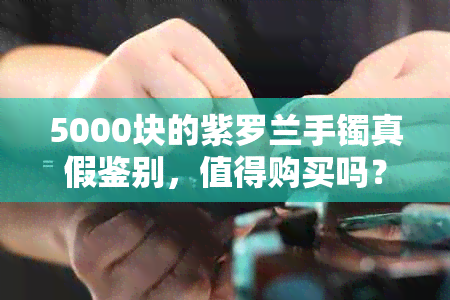 5000块的紫罗兰手镯真假鉴别，值得购买吗？